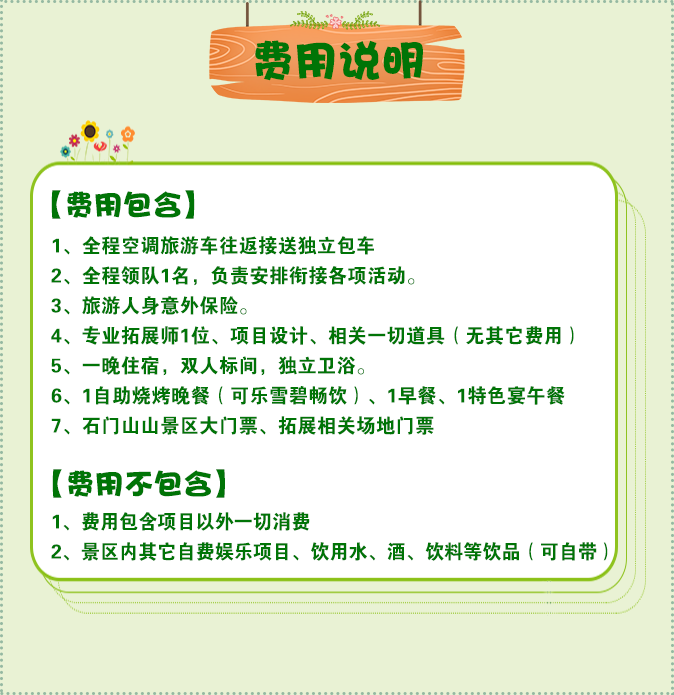 费用说明

【费用包含】

1、全程空调旅游车往返接送独立包车
2、全程领队1名，负责安排衔接各项活动。
3、旅游人身意外保险。
4、专业拓展师1位、项目设计、相关一切道具（无其它费用）
5、一晚住宿，双人标间，独立卫浴。
6、1自助烧烤晚餐（可乐雪碧畅饮）、1早餐、1特色宴午餐
7、石门山山景区大门票、拓展相关场地门票

【费用不包含】

1、费用包含项目以外一切消费
2、景区内其它自费娱乐项目、饮用水、酒、饮料等饮品（可自带）